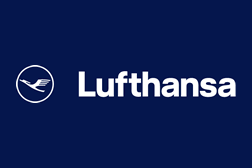 Lufthansa